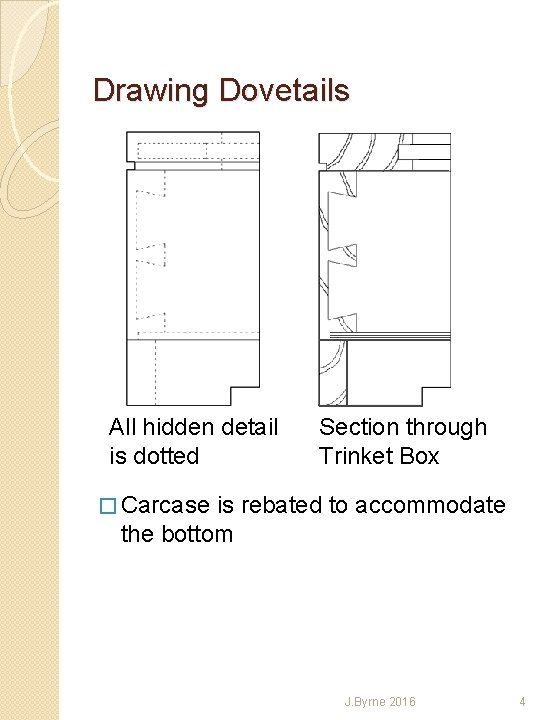 Drawing Dovetails

All hidden detail is dotted

Section through Trinket Box

□ Carcase is rebated to accommodate the bottom

J.Byrne 2016

4